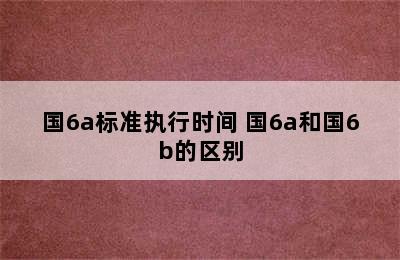 国6a标准执行时间 国6a和国6b的区别